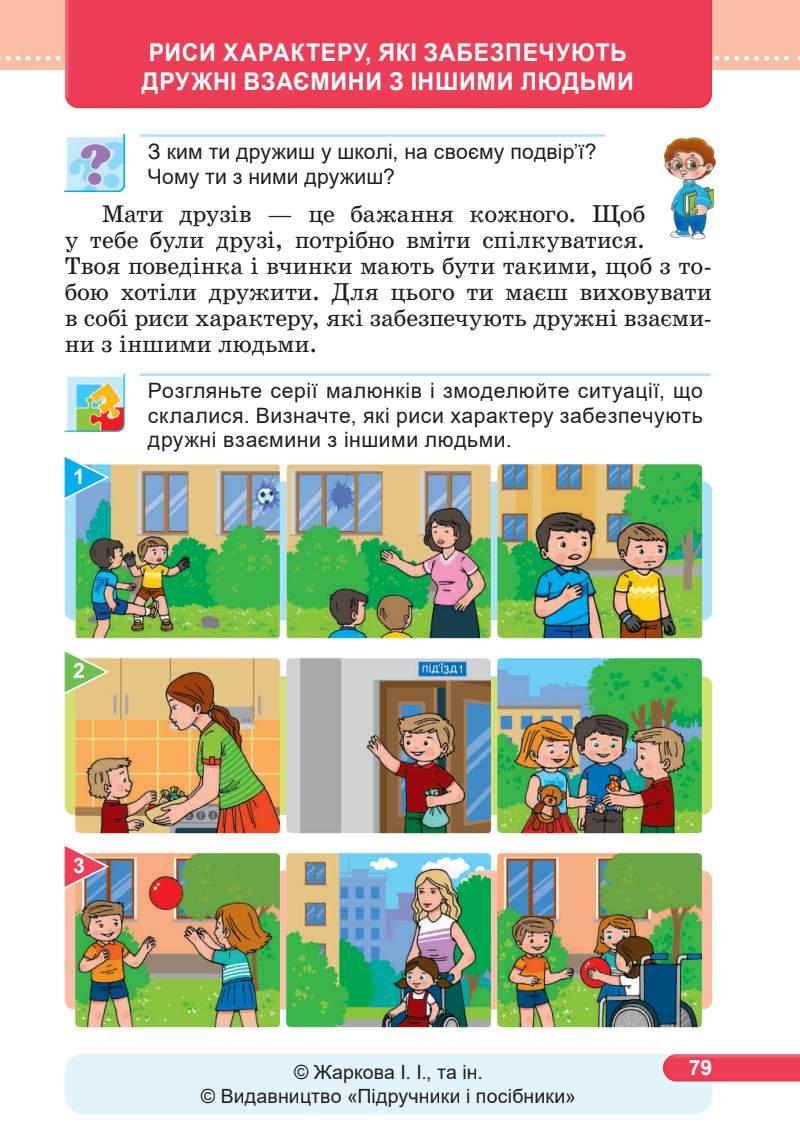 РИСИ ХАРАКТЕРУ, ЯКІ ЗАБЕЗПЕЧУЮТЬ ДРУЖНІ ВЗАЄМИНИ З ІНШИМИ ЛЮДЬМИ

З ким ти дружиш у школі, на своєму подвір'ї? Чому ти з ними дружиш?

Мати друзів — це бажання кожного. Щоб у тебе були друзі, потрібно вміти спілкуватися. Твоя поведінка і вчинки мають бути такими, щоб з тобою хотіли дружити. Для цього ти маєш виховувати в собі риси характеру, які забезпечують дружні взаємини з іншими людьми.

Розгляньте серії малюнків і змоделюйте ситуації, що склалися. Визначте, які риси характеру забезпечують дружні взаємини з іншими людьми.

1

2

ПІД'ЇЗД 1

3

© Жаркова І. І., та ін.
© Видавництво «Підручники і посібники»

79